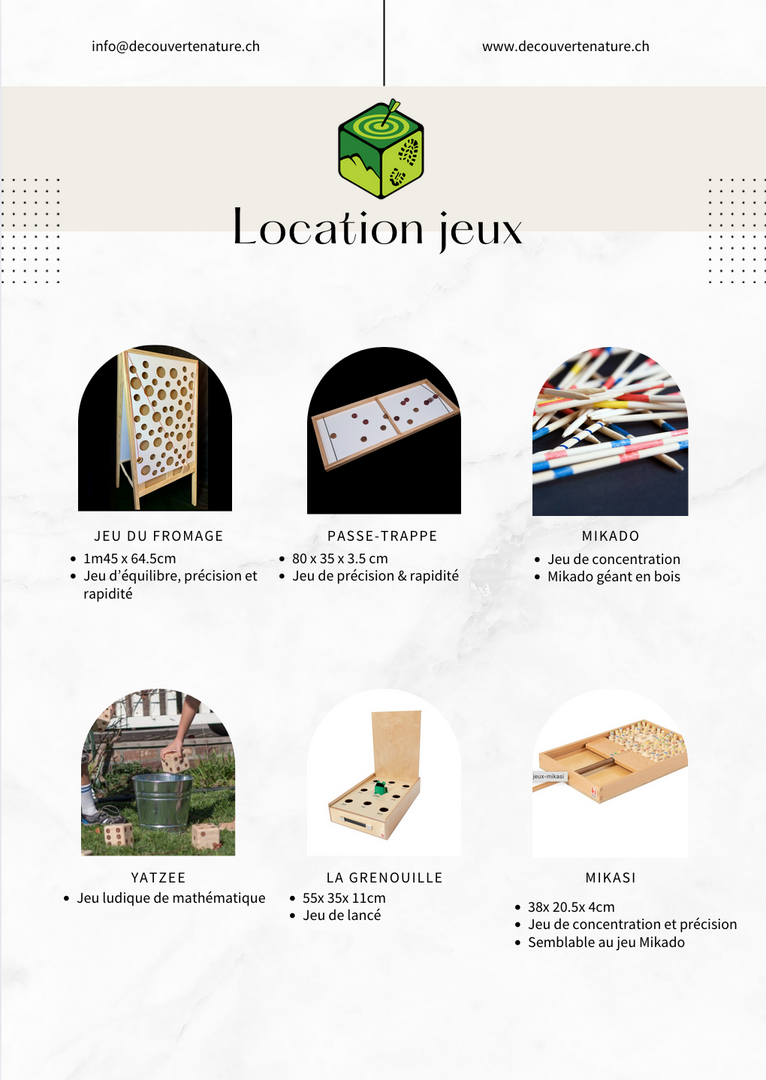 info@decouvertenature.ch

www.decouvertenature.ch

Location jeux

JEU DU FROMAGE
• 1m45 x 64.5cm
• Jeu d'équilibre, précision et rapidité

PASSE-TRAPPE
• 80 x 35 x 3.5 cm
• Jeu de précision & rapidité

MIKADO
• Jeu de concentration
• Mikado géant en bois

YATZEE
• Jeu ludique de mathématique

LA GRENOUILLE
• 55x 35x 11cm
• Jeu de lancé

MIKASI
• 38x 20.5x 4cm
• Jeu de concentration et précision
• Semblable au jeu Mikado